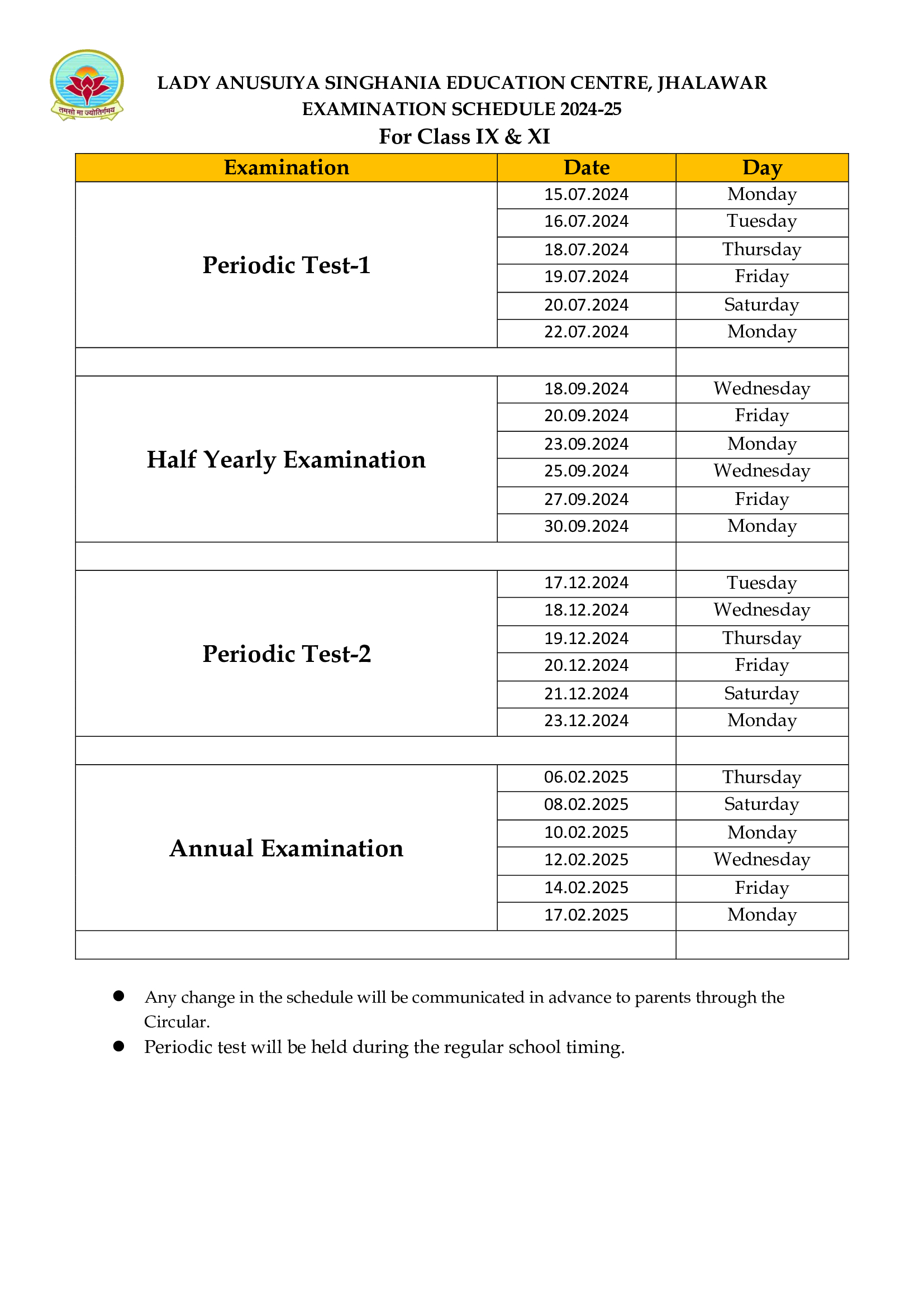 तमसो मा ज्योतिर्गमय

LADY ANUSUIYA SINGHANIA EDUCATION CENTRE, JHALAWAR
EXAMINATION SCHEDULE 2024-25
For Class IX & XI

| Examination | Date | Day |
|---|---|---|
| Periodic Test-1 | 15.07.2024 | Monday |
| | 16.07.2024 | Tuesday |
| | 18.07.2024 | Thursday |
| | 19.07.2024 | Friday |
| | 20.07.2024 | Saturday |
| | 22.07.2024 | Monday |
| | | |
| Half Yearly Examination | 18.09.2024 | Wednesday |
| | 20.09.2024 | Friday |
| | 23.09.2024 | Monday |
| | 25.09.2024 | Wednesday |
| | 27.09.2024 | Friday |
| | 30.09.2024 | Monday |
| | | |
| Periodic Test-2 | 17.12.2024 | Tuesday |
| | 18.12.2024 | Wednesday |
| | 19.12.2024 | Thursday |
| | 20.12.2024 | Friday |
| | 21.12.2024 | Saturday |
| | 23.12.2024 | Monday |
| | | |
| Annual Examination | 06.02.2025 | Thursday |
| | 08.02.2025 | Saturday |
| | 10.02.2025 | Monday |
| | 12.02.2025 | Wednesday |
| | 14.02.2025 | Friday |
| | 17.02.2025 | Monday |
| | | |

● Any change in the schedule will be communicated in advance to parents through the Circular.
● Periodic test will be held during the regular school timing.